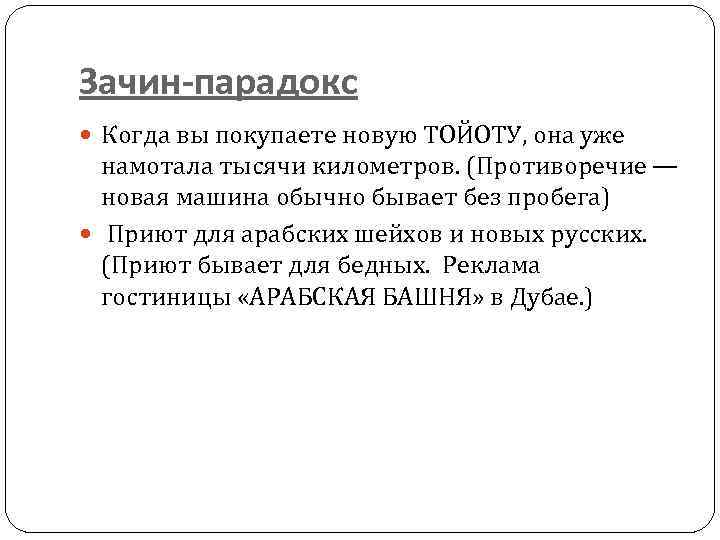 Зачин-парадокс

• Когда вы покупаете новую ТОЙОТУ, она уже намотала тысячи километров. (Противоречие — новая машина обычно бывает без пробега)

• Приют для арабских шейхов и новых русских. (Приют бывает для бедных. Реклама гостиницы «АРАБСКАЯ БАШНЯ» в Дубае.)